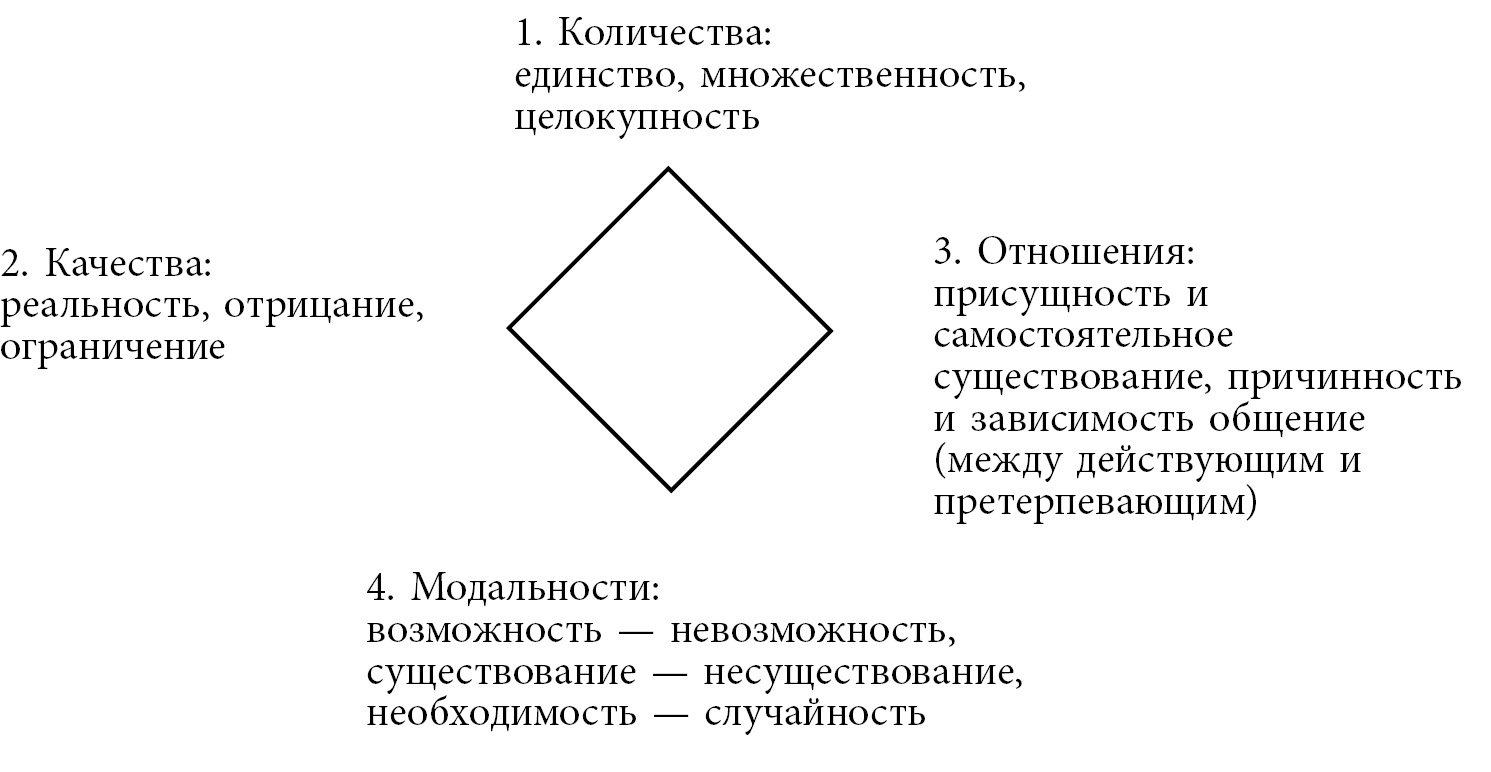 1. Количества:
единство, множественность, целокупность

2. Качества:
реальность, отрицание, ограничение

3. Отношения:
присущность и самостоятельное существование, причинность и зависимость общение (между действующим и претерпевающим)

4. Модальности:
возможность — невозможность, существование — несуществование, необходимость — случайность